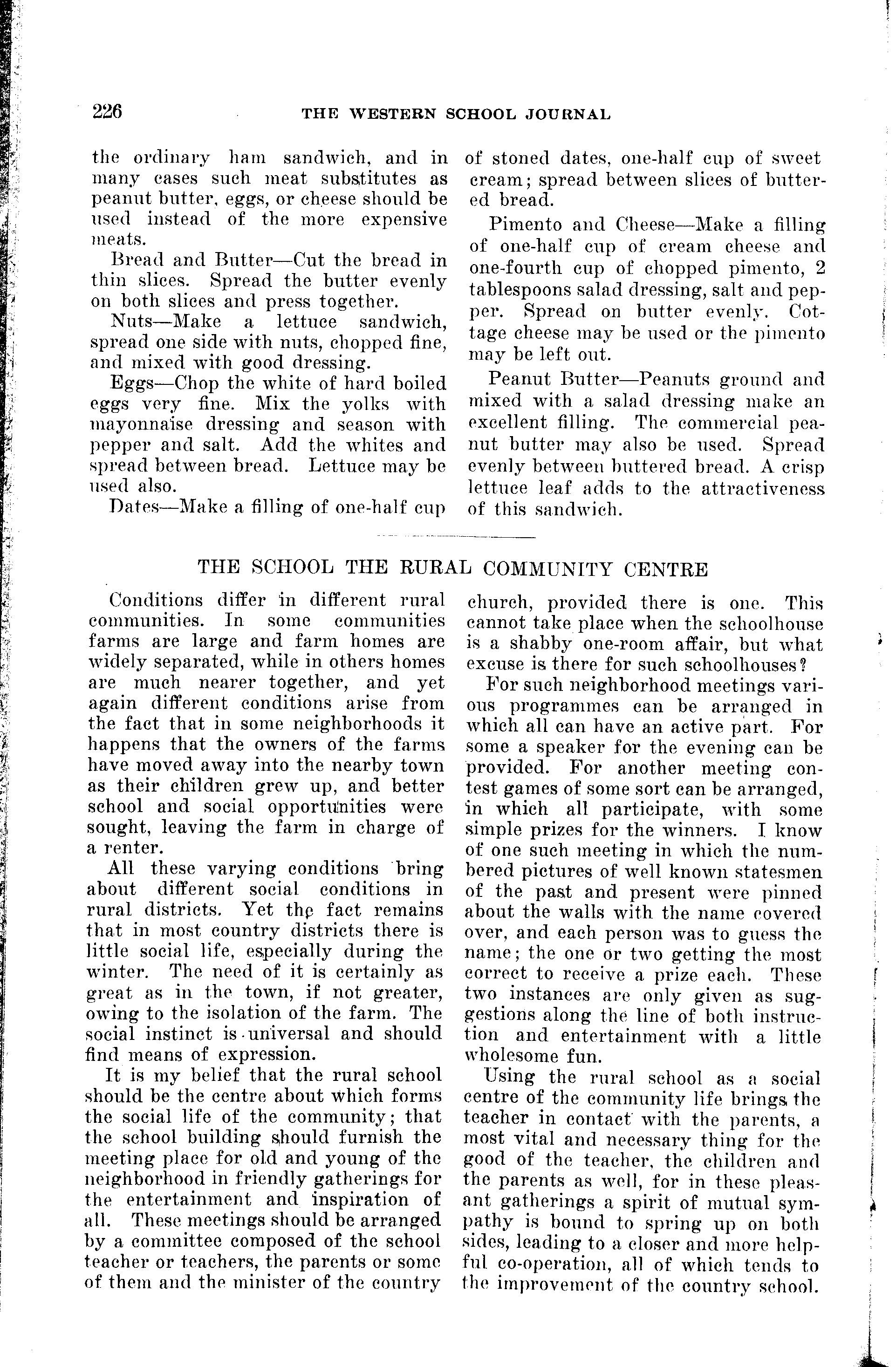 226 THE WESTERN SCHOOL JOURNAL

the ordinary ham sandwich, and in many cases such meat substitutes as peanut butter, eggs, or cheese should be used instead of the more expensive meats.

Bread and Butter—Cut the bread in thin slices. Spread the butter evenly on both slices and press together.

Nuts—Make a lettuce sandwich, spread one side with nuts, chopped fine, and mixed with good dressing.

Eggs—Chop the white of hard boiled eggs very fine. Mix the yolks with mayonnaise dressing and season with pepper and salt. Add the whites and spread between bread. Lettuce may be used also.

Dates—Make a filling of one-half cup of stoned dates, one-half cup of sweet cream; spread between slices of buttered bread.

Pimento and Cheese—Make a filling of one-half cup of cream cheese and one-fourth cup of chopped pimento, 2 tablespoons salad dressing, salt and pepper. Spread on butter evenly. Cottage cheese may be used or the pimento may be left out.

Peanut Butter—Peanuts ground and mixed with a salad dressing make an excellent filling. The commercial peanut butter may also be used. Spread evenly between buttered bread. A crisp lettuce leaf adds to the attractiveness of this sandwich.

THE SCHOOL THE RURAL COMMUNITY CENTRE

Conditions differ in different rural communities. In some communities farms are large and farm homes are widely separated, while in others homes are much nearer together, and yet again different conditions arise from the fact that in some neighborhoods it happens that the owners of the farms have moved away into the nearby town as their children grew up, and better school and social opportunities were sought, leaving the farm in charge of a renter.

All these varying conditions bring about different social conditions in rural districts. Yet the fact remains that in most country districts there is little social life, especially during the winter. The need of it is certainly as great as in the town, if not greater, owing to the isolation of the farm. The social instinct is universal and should find means of expression.

It is my belief that the rural school should be the centre about which forms the social life of the community; that the school building should furnish the meeting place for old and young of the neighborhood in friendly gatherings for the entertainment and inspiration of all. These meetings should be arranged by a committee composed of the school teacher or teachers, the parents or some of them and the minister of the country church, provided there is one. This cannot take place when the schoolhouse is a shabby one-room affair, but what excuse is there for such schoolhouses?

For such neighborhood meetings various programmes can be arranged in which all can have an active part. For some a speaker for the evening can be provided. For another meeting contest games of some sort can be arranged, in which all participate, with some simple prizes for the winners. I know of one such meeting in which the numbered pictures of well known statesmen of the past and present were pinned about the walls with the name covered over, and each person was to guess the name; the one or two getting the most correct to receive a prize each. These two instances are only given as suggestions along the line of both instruction and entertainment with a little wholesome fun.

Using the rural school as a social centre of the community life brings the teacher in contact with the parents, a most vital and necessary thing for the good of the teacher, the children and the parents as well, for in these pleasant gatherings a spirit of mutual sympathy is bound to spring up on both sides, leading to a closer and more helpful co-operation, all of which tends to the improvement of the country school.